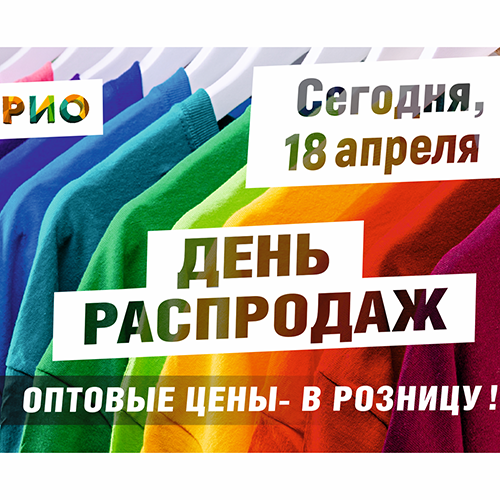 РИО

Сегодня,
18 апреля

ДЕНЬ
РАСПРОДАЖ

ОПТОВЫЕ ЦЕНЫ- В РОЗНИЦУ !